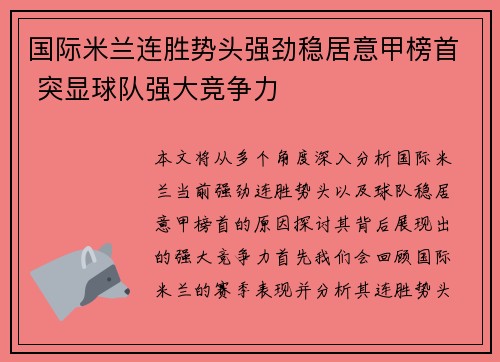 国际米兰连胜势头强劲稳居意甲榜首 突显球队强大竞争力

本文将从多个角度深入分析国际米兰当前强劲连胜势头以及球队稳居意甲榜首的原因探讨其背后展现出的强大竞争力首先我们会回顾国际米兰的赛季表现并分析其连胜势头